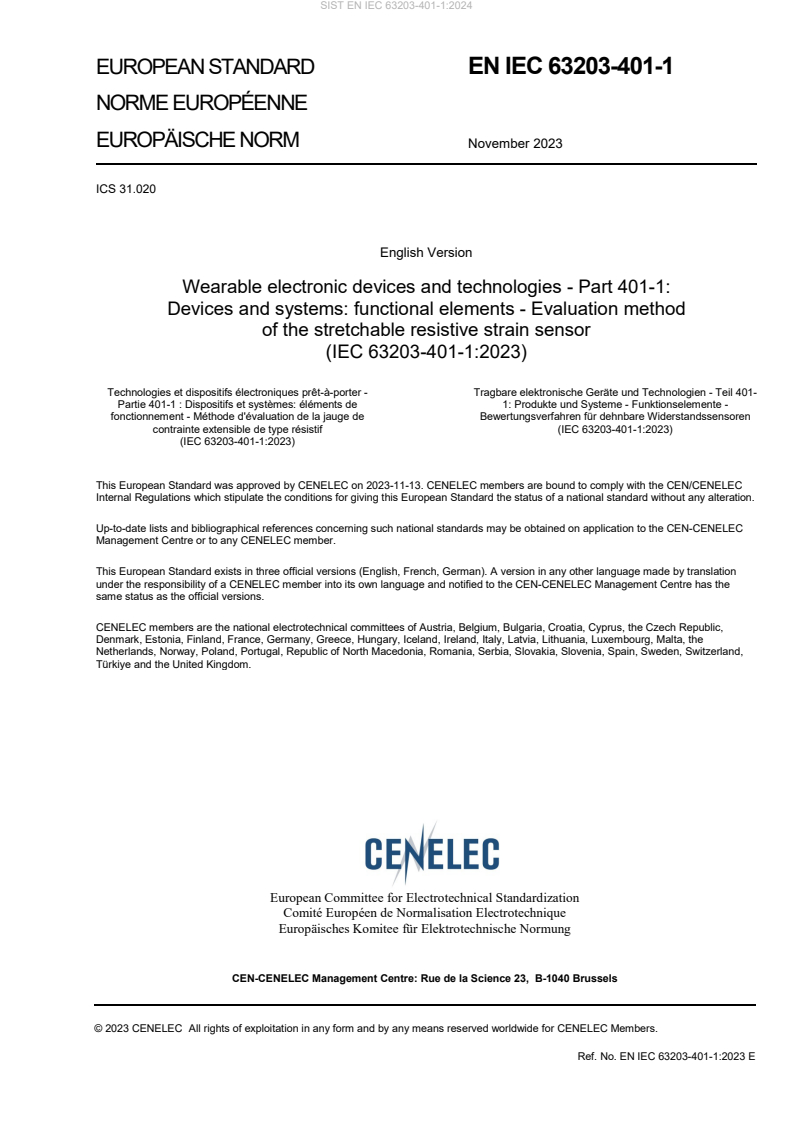 SIST EN IEC 63203-401-1:2024

EUROPEAN STANDARD
NORME EUROPÉENNE
EUROPÄISCHE NORM

EN IEC 63203-401-1

November 2023

ICS 31.020

English Version

Wearable electronic devices and technologies - Part 401-1: Devices and systems: functional elements - Evaluation method of the stretchable resistive strain sensor (IEC 63203-401-1:2023)

Technologies et dispositifs électroniques prêt-à-porter - Partie 401-1 : Dispositifs et systèmes: éléments de fonctionnement - Méthode d'évaluation de la jauge de contrainte extensible de type résistif (IEC 63203-401-1:2023)

Tragbare elektronische Geräte und Technologien - Teil 401-1: Produkte und Systeme - Funktionselemente - Bewertungsverfahren für dehnbare Widerstandssensoren (IEC 63203-401-1:2023)

This European Standard was approved by CENELEC on 2023-11-13. CENELEC members are bound to comply with the CEN/CENELEC Internal Regulations which stipulate the conditions for giving this European Standard the status of a national standard without any alteration.

Up-to-date lists and bibliographical references concerning such national standards may be obtained on application to the CEN-CENELEC Management Centre or to any CENELEC member.

This European Standard exists in three official versions (English, French, German). A version in any other language made by translation under the responsibility of a CENELEC member into its own language and notified to the CEN-CENELEC Management Centre has the same status as the official versions.

CENELEC members are the national electrotechnical committees of Austria, Belgium, Bulgaria, Croatia, Cyprus, the Czech Republic, Denmark, Estonia, Finland, France, Germany, Greece, Hungary, Iceland, Ireland, Italy, Latvia, Lithuania, Luxembourg, Malta, the Netherlands, Norway, Poland, Portugal, Republic of North Macedonia, Romania, Serbia, Slovakia, Slovenia, Spain, Sweden, Switzerland, Türkiye and the United Kingdom.

CENELEC

European Committee for Electrotechnical Standardization
Comité Européen de Normalisation Electrotechnique
Europäisches Komitee für Elektrotechnische Normung

CEN-CENELEC Management Centre: Rue de la Science 23, B-1040 Brussels

© 2023 CENELEC All rights of exploitation in any form and by any means reserved worldwide for CENELEC Members.

Ref. No. EN IEC 63203-401-1:2023 E